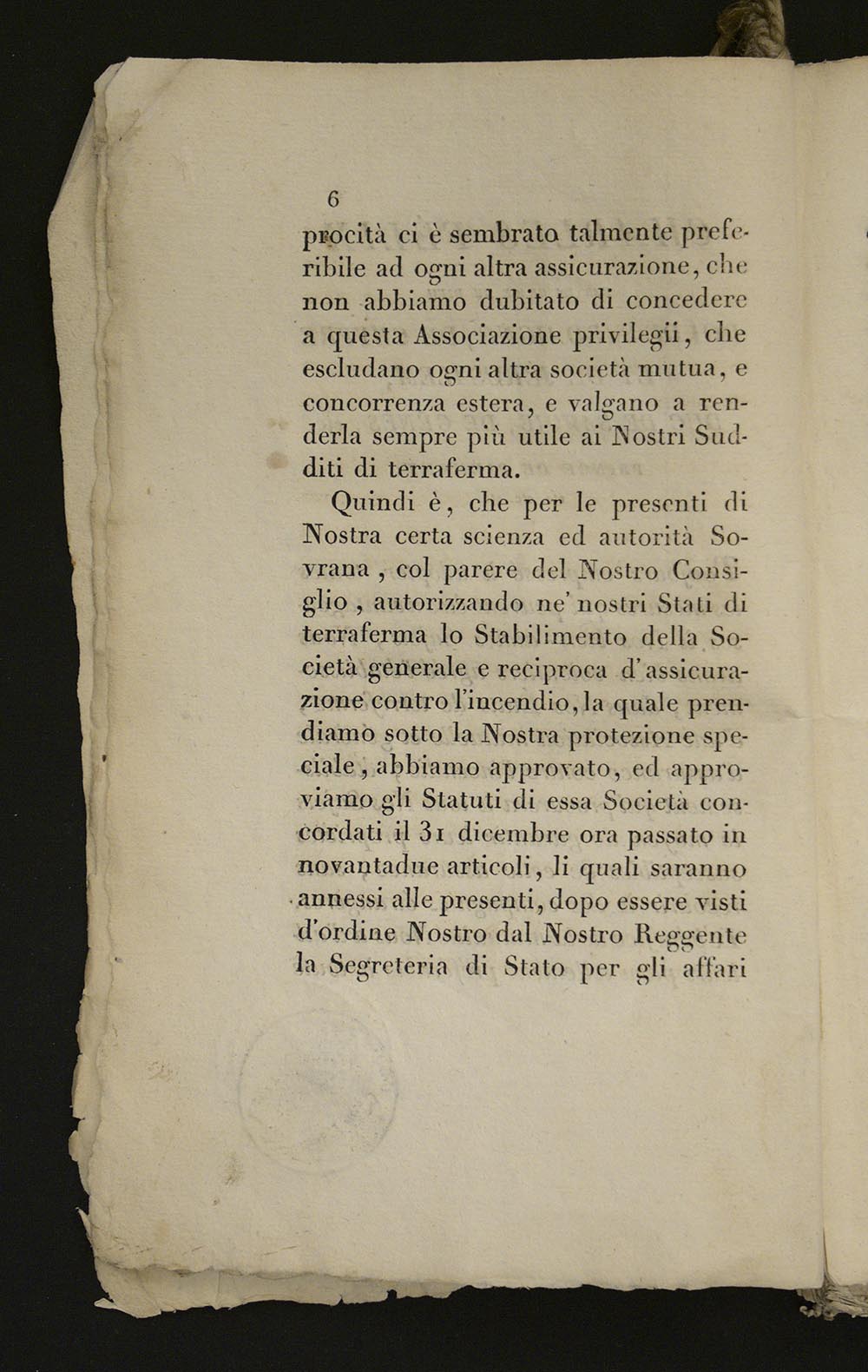 6

procità ci è sembrato talmente preferibile ad ogni altra assicurazione, che non abbiamo dubitato di concedere a questa Associazione privilegii, che escludano ogni altra società mutua, e concorrenza estera, e valgano a renderla sempre più utile ai Nostri Sudditi di terraferma.

Quindi è, che per le presenti di Nostra certa scienza ed autorità Sovrana, col parere del Nostro Consiglio, autorizzando ne' nostri Stati di terraferma lo Stabilimento della Società generale e reciproca d'assicurazione contro l'incendio, la quale prendiamo sotto la Nostra protezione speciale, abbiamo approvato, ed approviamo gli Statuti di essa Società concordati il 31 dicembre ora passato in novantadue articoli, li quali saranno annessi alle presenti, dopo essere visti d'ordine Nostro dal Nostro Reggente la Segreteria di Stato per gli affari